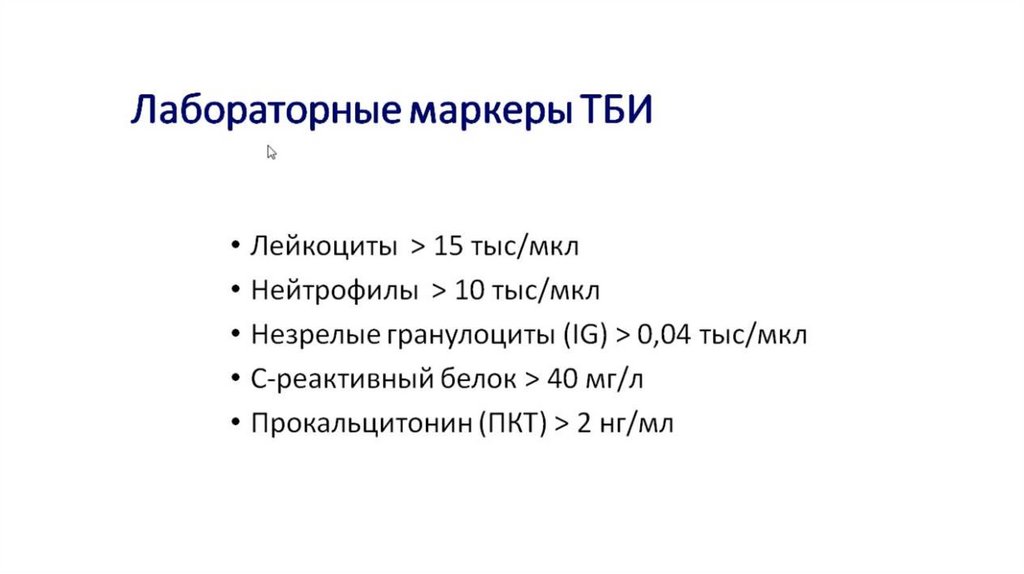 Лабораторные маркеры ТБИ

• Лейкоциты > 15 тыс/мкл
• Нейтрофилы > 10 тыс/мкл
• Незрелые гранулоциты (IG) > 0,04 тыс/мкл
• С-реактивный белок > 40 мг/л
• Прокальцитонин (ПКТ) > 2 нг/мл